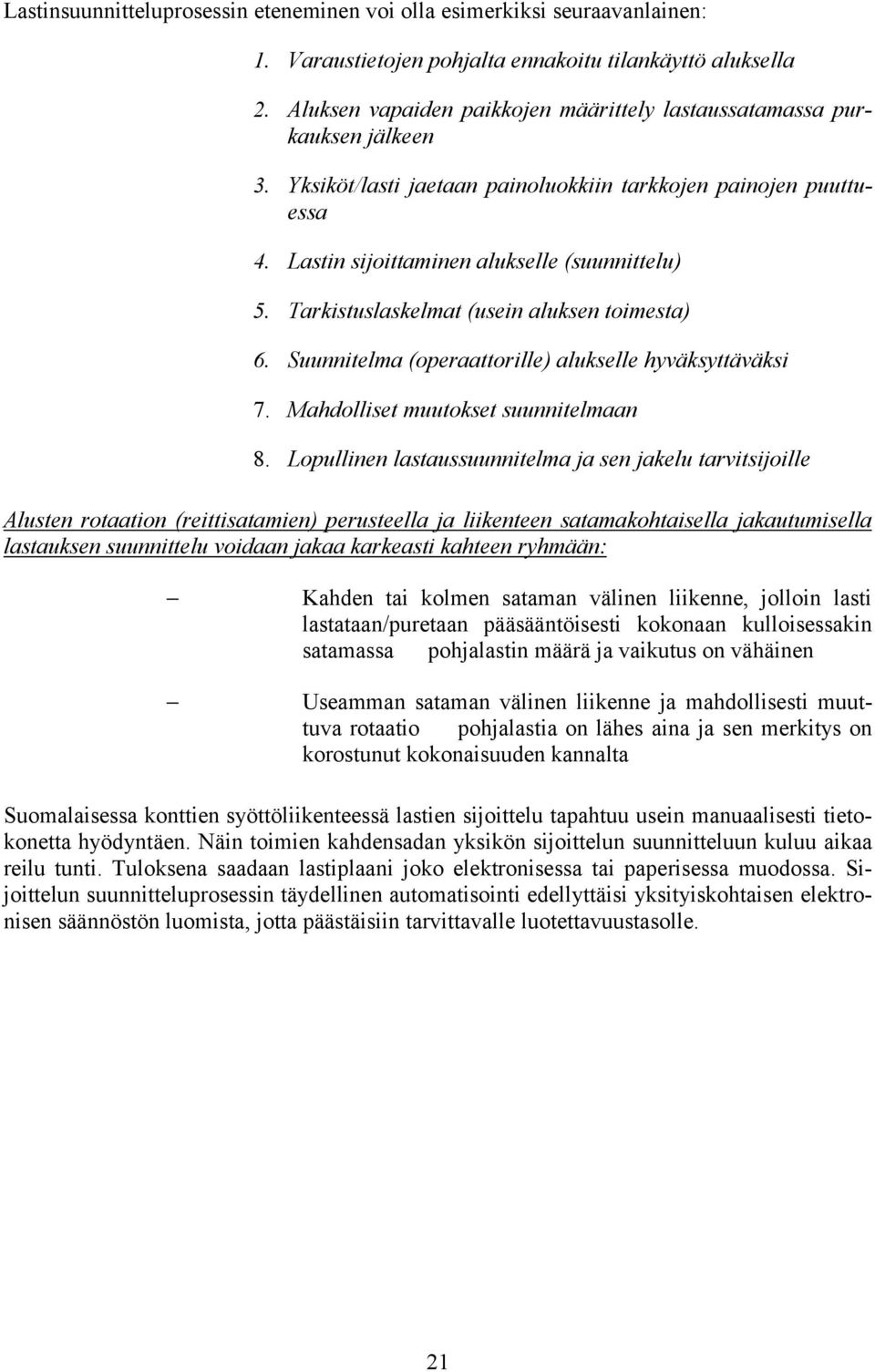 Lastinsuunnitteluprosessin eteneminen voi olla esimerkiksi seuraavanlainen:

1. Varaustietojen pohjalta ennakoitu tilankäyttö aluksella

2. Aluksen vapaiden paikkojen määrittely lastaussatamassa purkauksen jälkeen

3. Yksiköt/lasti jaetaan painoluokkiin tarkkojen painojen puuttuessa

4. Lastin sijoittaminen alukselle (suunnittelu)

5. Tarkistuslaskelmat (usein aluksen toimesta)

6. Suunnitelma (operaattorille) alukselle hyväksyttäväksi

7. Mahdolliset muutokset suunnitelmaan

8. Lopullinen lastaussuunnitelma ja sen jakelu tarvitsijoille

Alusten rotaation (reittisatamien) perusteella ja liikenteen satamakohtaisella jakautumisella lastauksen suunnittelu voidaan jakaa karkeasti kahteen ryhmään:

– Kahden tai kolmen sataman välinen liikenne, jolloin lasti lastataan/puretaan pääsääntöisesti kokonaan kulloisessakin satamassa pohjalastin määrä ja vaikutus on vähäinen

– Useamman sataman välinen liikenne ja mahdollisesti muuttuva rotaatio pohjalastia on lähes aina ja sen merkitys on korostunut kokonaisuuden kannalta

Suomalaisessa konttien syöttöliikenteessä lastien sijoittelu tapahtuu usein manuaalisesti tietokonetta hyödyntäen. Näin toimien kahdensadan yksikön sijoittelun suunnitteluun kuluu aikaa reilu tunti. Tuloksena saadaan lastiplaani joko elektronisessa tai paperisessa muodossa. Sijoittelun suunnitteluprosessin täydellinen automatisointi edellyttäisi yksityiskohtaisen elektronisen säännöstön luomista, jotta päästäisiin tarvittavalle luotettavuustasolle.

21